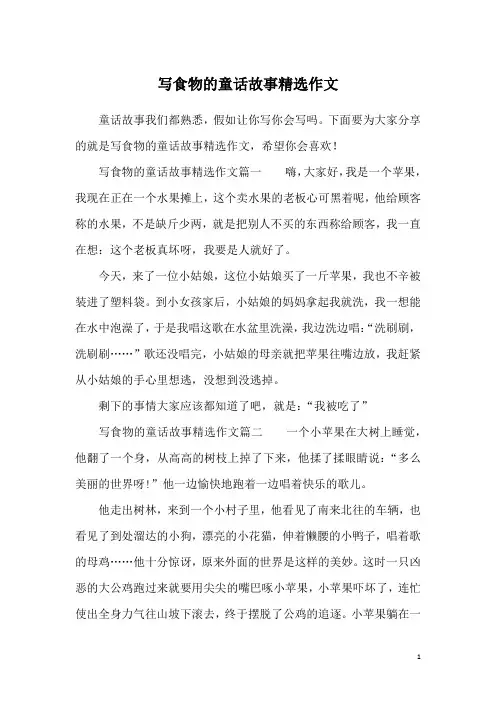 写食物的童话故事精选作文

童话故事我们都熟悉，假如让你写你会写吗。下面要为大家分享的就是写食物的童话故事精选作文，希望你会喜欢！

写食物的童话故事精选作文篇一　　嗨，大家好，我是一个苹果，我现在正在一个水果摊上，这个卖水果的老板心可黑着呢，他给顾客称的水果，不是缺斤少两，就是把别人不买的东西称给顾客，我一直在想：这个老板真坏呀，我要是人就好了。

今天，来了一位小姑娘，这位小姑娘买了一斤苹果，我也不幸被装进了塑料袋。到小女孩家后，小姑娘的妈妈拿起我就洗，我一想能在水中泡澡了，于是我唱这歌在水盆里洗澡，我边洗边唱：“洗刷刷，洗刷刷……”歌还没唱完，小姑娘的母亲就把苹果往嘴边放，我赶紧从小姑娘的手心里想逃，没想到没逃掉。

剩下的事情大家应该都知道了吧，就是：“我被吃了”

写食物的童话故事精选作文篇二　　一个小苹果在大树上睡觉，他翻了一个身，从高高的树枝上掉了下来，他揉了揉眼睛说：“多么美丽的世界呀！”他一边愉快地跑着一边唱着快乐的歌儿。

他走出树林，来到一个小村子里，他看见了南来北往的车辆，也看见了到处溜达的小狗，漂亮的小花猫，伸着懒腰的小鸭子，唱着歌的母鸡……他十分惊讶，原来外面的世界是这样的美妙。这时一只凶恶的大公鸡跑过来就要用尖尖的嘴巴啄小苹果，小苹果吓坏了，连忙使出全身力气往山坡下滚去，终于摆脱了公鸡的追逐。小苹果躺在一

1